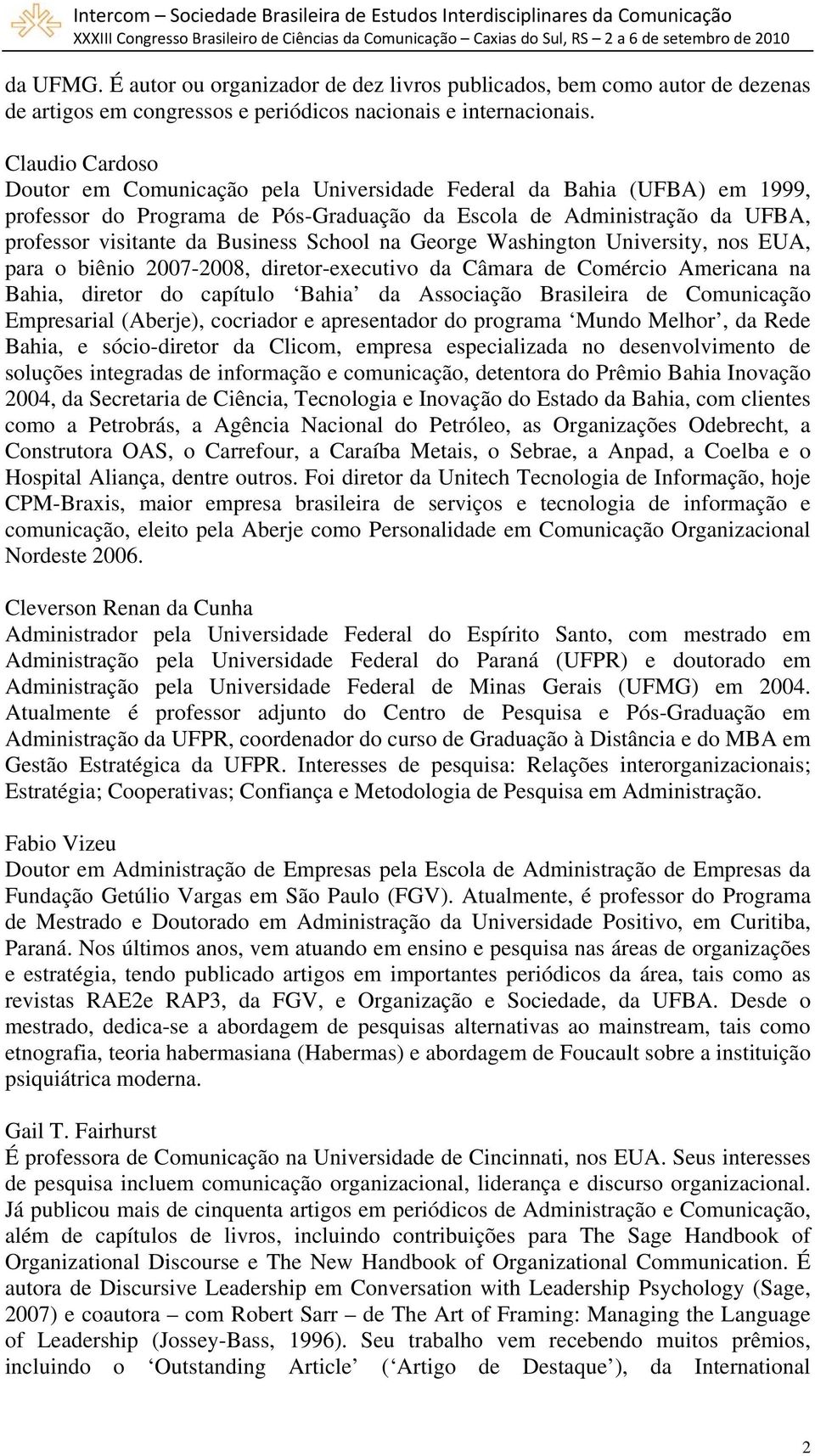 Intercom – Sociedade Brasileira de Estudos Interdisciplinares da Comunicação
XXXIII Congresso Brasileiro de Ciências da Comunicação – Caxias do Sul, RS – 2 a 6 de setembro de 2010

da UFMG. É autor ou organizador de dez livros publicados, bem como autor de dezenas de artigos em congressos e periódicos nacionais e internacionais.

Claudio Cardoso
Doutor em Comunicação pela Universidade Federal da Bahia (UFBA) em 1999, professor do Programa de Pós-Graduação da Escola de Administração da UFBA, professor visitante da Business School na George Washington University, nos EUA, para o biênio 2007-2008, diretor-executivo da Câmara de Comércio Americana na Bahia, diretor do capítulo ‘Bahia’ da Associação Brasileira de Comunicação Empresarial (Aberje), cocriador e apresentador do programa ‘Mundo Melhor’, da Rede Bahia, e sócio-diretor da Clicom, empresa especializada no desenvolvimento de soluções integradas de informação e comunicação, detentora do Prêmio Bahia Inovação 2004, da Secretaria de Ciência, Tecnologia e Inovação do Estado da Bahia, com clientes como a Petrobrás, a Agência Nacional do Petróleo, as Organizações Odebrecht, a Construtora OAS, o Carrefour, a Caraíba Metais, o Sebrae, a Anpad, a Coelba e o Hospital Aliança, dentre outros. Foi diretor da Unitech Tecnologia de Informação, hoje CPM-Braxis, maior empresa brasileira de serviços e tecnologia de informação e comunicação, eleito pela Aberje como Personalidade em Comunicação Organizacional Nordeste 2006.

Cleverson Renan da Cunha
Administrador pela Universidade Federal do Espírito Santo, com mestrado em Administração pela Universidade Federal do Paraná (UFPR) e doutorado em Administração pela Universidade Federal de Minas Gerais (UFMG) em 2004. Atualmente é professor adjunto do Centro de Pesquisa e Pós-Graduação em Administração da UFPR, coordenador do curso de Graduação à Distância e do MBA em Gestão Estratégica da UFPR. Interesses de pesquisa: Relações interorganizacionais; Estratégia; Cooperativas; Confiança e Metodologia de Pesquisa em Administração.

Fabio Vizeu
Doutor em Administração de Empresas pela Escola de Administração de Empresas da Fundação Getúlio Vargas em São Paulo (FGV). Atualmente, é professor do Programa de Mestrado e Doutorado em Administração da Universidade Positivo, em Curitiba, Paraná. Nos últimos anos, vem atuando em ensino e pesquisa nas áreas de organizações e estratégia, tendo publicado artigos em importantes periódicos da área, tais como as revistas RAE2e RAP3, da FGV, e Organização e Sociedade, da UFBA. Desde o mestrado, dedica-se a abordagem de pesquisas alternativas ao mainstream, tais como etnografia, teoria habermasiana (Habermas) e abordagem de Foucault sobre a instituição psiquiátrica moderna.

Gail T. Fairhurst
É professora de Comunicação na Universidade de Cincinnati, nos EUA. Seus interesses de pesquisa incluem comunicação organizacional, liderança e discurso organizacional. Já publicou mais de cinquenta artigos em periódicos de Administração e Comunicação, além de capítulos de livros, incluindo contribuições para The Sage Handbook of Organizational Discourse e The New Handbook of Organizational Communication. É autora de Discursive Leadership em Conversation with Leadership Psychology (Sage, 2007) e coautora – com Robert Sarr – de The Art of Framing: Managing the Language of Leadership (Jossey-Bass, 1996). Seu trabalho vem recebendo muitos prêmios, incluindo o ‘Outstanding Article’ (‘Artigo de Destaque’), da International

2